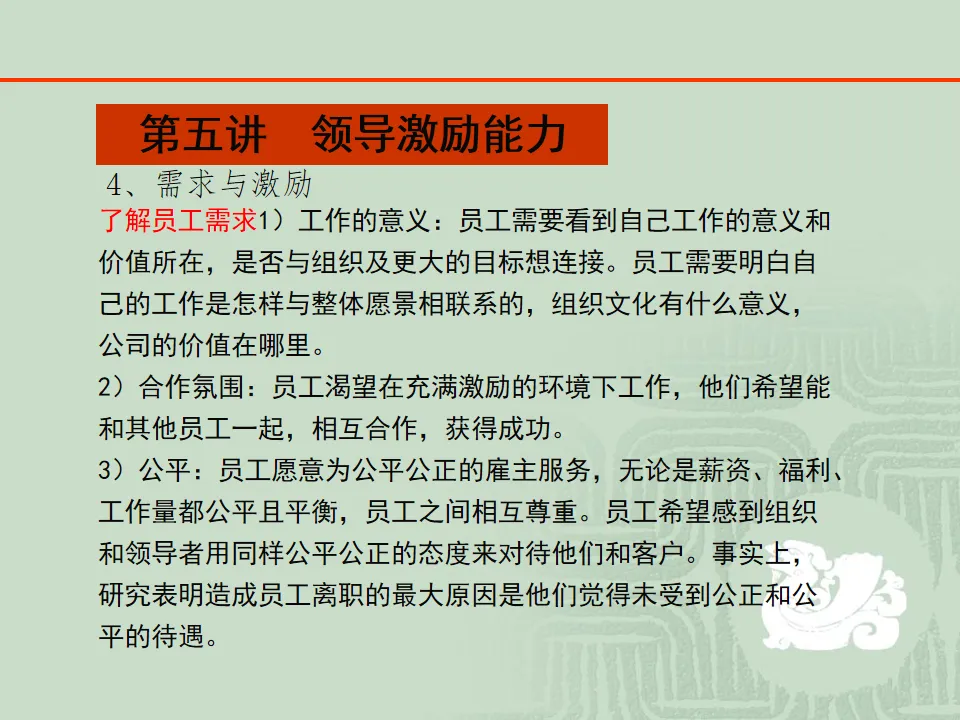 第五讲　领导激励能力

4、需求与激励

了解员工需求1）工作的意义：员工需要看到自己工作的意义和价值所在，是否与组织及更大的目标想连接。员工需要明白自己的工作是怎样与整体愿景相联系的，组织文化有什么意义，公司的价值在哪里。

2）合作氛围：员工渴望在充满激励的环境下工作，他们希望能和其他员工一起，相互合作，获得成功。

3）公平：员工愿意为公平公正的雇主服务，无论是薪资、福利、工作量都公平且平衡，员工之间相互尊重。员工希望感到组织和领导者用同样公平公正的态度来对待他们和客户。事实上，研究表明造成员工离职的最大原因是他们觉得未受到公正和公平的待遇。